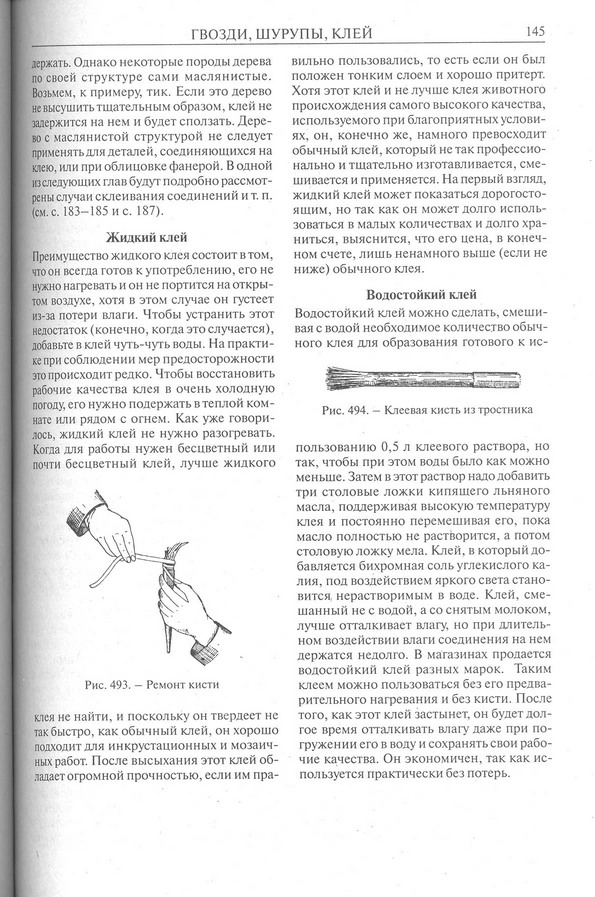 ГВОЗДИ, ШУРУПЫ, КЛЕЙ 145

держать. Однако некоторые породы дерева по своей структуре сами маслянистые. Возьмем, к примеру, тик. Если это дерево не высушить тщательным образом, клей не задержится на нем и будет сползать. Дерево с маслянистой структурой не следует применять для деталей, соединяющихся на клею, или при облицовке фанерой. В одной из следующих глав будут подробно рассмотрены случаи склеивания соединений и т. п. (см. с. 183–185 и с. 187).

Жидкий клей

Преимущество жидкого клея состоит в том, что он всегда готов к употреблению, его не нужно нагревать и он не портится на открытом воздухе, хотя в этом случае он густеет из-за потери влаги. Чтобы устранить этот недостаток (конечно, когда это случается), добавьте в клей чуть-чуть воды. На практике при соблюдении мер предосторожности это происходит редко. Чтобы восстановить рабочие качества клея в очень холодную погоду, его нужно подержать в теплой комнате или рядом с огнем. Как уже говорилось, жидкий клей не нужно разогревать. Когда для работы нужен бесцветный или почти бесцветный клей, лучше жидкого

Рис. 493. – Ремонт кисти

клея не найти, и поскольку он твердеет не так быстро, как обычный клей, он хорошо подходит для инкрустационных и мозаичных работ. После высыхания этот клей обладает огромной прочностью, если им правильно пользовались, то есть если он был положен тонким слоем и хорошо притерт. Хотя этот клей и не лучше клея животного происхождения самого высокого качества, используемого при благоприятных условиях, он, конечно же, намного превосходит обычный клей, который не так профессионально и тщательно изготавливается, смешивается и применяется. На первый взгляд, жидкий клей может показаться дорогостоящим, но так как он может долго использоваться в малых количествах и долго храниться, выяснится, что его цена, в конечном счете, лишь ненамного выше (если не ниже) обычного клея.

Водостойкий клей

Водостойкий клей можно сделать, смешивая с водой необходимое количество обычного клея для образования готового к ис-

Рис. 494. – Клеевая кисть из тростника

пользованию 0,5 л клеевого раствора, но так, чтобы при этом воды было как можно меньше. Затем в этот раствор надо добавить три столовые ложки кипящего льняного масла, поддерживая высокую температуру клея и постоянно перемешивая его, пока масло полностью не растворится, а потом столовую ложку мела. Клей, в который добавляется бихромная соль углекислого калия, под воздействием яркого света становится нерастворимым в воде. Клей, смешанный не с водой, а со снятым молоком, лучше отталкивает влагу, но при длительном воздействии влаги соединения на нем держатся недолго. В магазинах продается водостойкий клей разных марок. Таким клеем можно пользоваться без его предварительного нагревания и без кисти. После того, как этот клей застынет, он будет долгое время отталкивать влагу даже при погружении его в воду и сохранять свои рабочие качества. Он экономичен, так как используется практически без потерь.